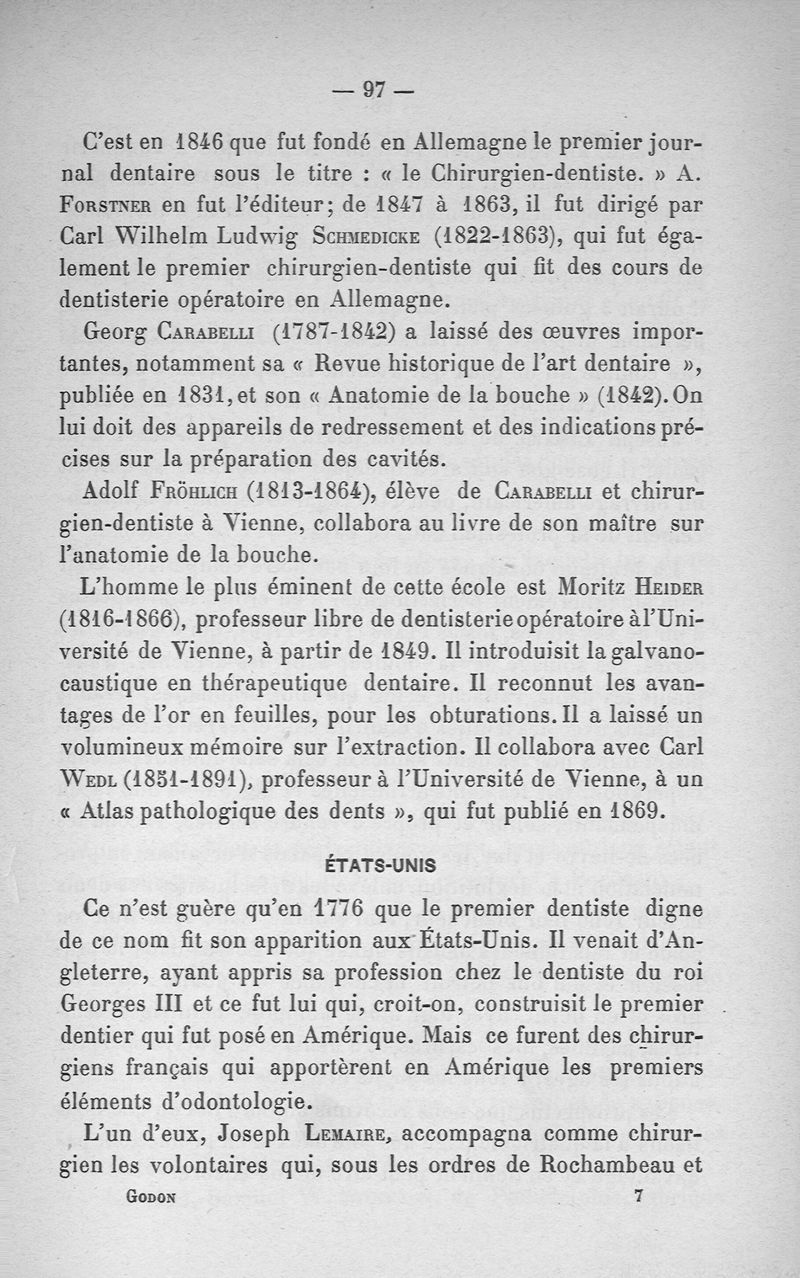 — 97 —

C'est en 1846 que fut fondé en Allemagne le premier journal dentaire sous le titre : « le Chirurgien-dentiste. » A. Forstner en fut l'éditeur; de 1847 à 1863, il fut dirigé par Carl Wilhelm Ludwig Schmedicke (1822-1863), qui fut également le premier chirurgien-dentiste qui fit des cours de dentisterie opératoire en Allemagne.

Georg Carabelli (1787-1842) a laissé des œuvres importantes, notamment sa « Revue historique de l'art dentaire », publiée en 1831, et son « Anatomie de la bouche » (1842). On lui doit des appareils de redressement et des indications précises sur la préparation des cavités.

Adolf Fröhlich (1813-1864), élève de Carabelli et chirurgien-dentiste à Vienne, collabora au livre de son maître sur l'anatomie de la bouche.

L'homme le plus éminent de cette école est Moritz Heider (1816-1866), professeur libre de dentisterie opératoire à l'Université de Vienne, à partir de 1849. Il introduisit la galvanocaustique en thérapeutique dentaire. Il reconnut les avantages de l'or en feuilles, pour les obturations. Il a laissé un volumineux mémoire sur l'extraction. Il collabora avec Carl Wedl (1851-1891), professeur à l'Université de Vienne, à un « Atlas pathologique des dents », qui fut publié en 1869.

ÉTATS-UNIS

Ce n'est guère qu'en 1776 que le premier dentiste digne de ce nom fit son apparition aux États-Unis. Il venait d'Angleterre, ayant appris sa profession chez le dentiste du roi Georges III et ce fut lui qui, croit-on, construisit le premier dentier qui fut posé en Amérique. Mais ce furent des chirurgiens français qui apportèrent en Amérique les premiers éléments d'odontologie.

L'un d'eux, Joseph Lemaire, accompagna comme chirurgien les volontaires qui, sous les ordres de Rochambeau et

Godon 7